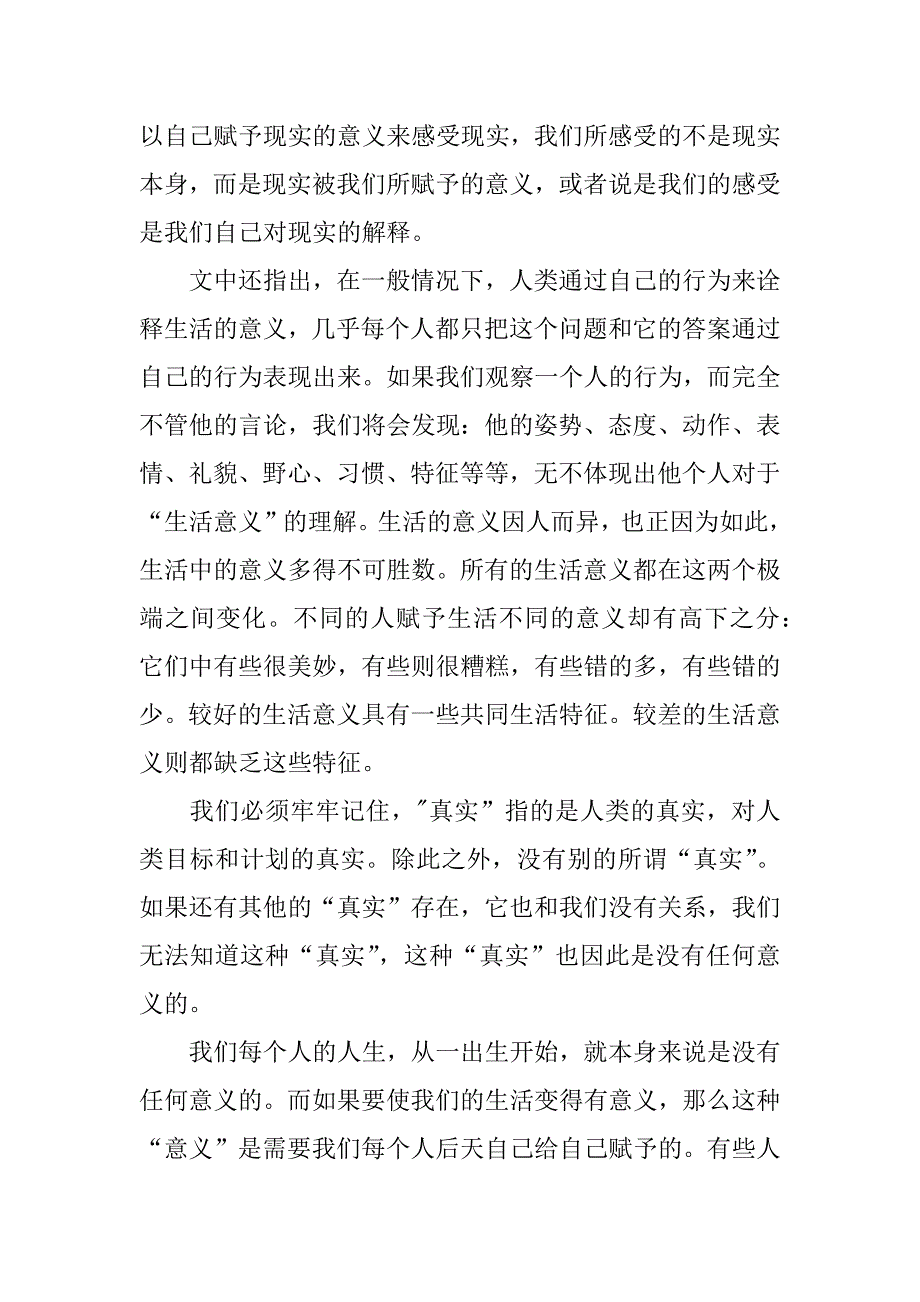 以自己赋予现实的意义来感受现实，我们所感受的不是现实本身，而是现实被我们所赋予的意义，或者说是我们的感受是我们自己对现实的解释。

文中还指出，在一般情况下，人类通过自己的行为来诠释生活的意义，几乎每个人都只把这个问题和它的答案通过自己的行为表现出来。如果我们观察一个人的行为，而完全不管他的言论，我们将会发现：他的姿势、态度、动作、表情、礼貌、野心、习惯、特征等等，无不体现出他个人对于“生活意义”的理解。生活的意义因人而异，也正因为如此，生活中的意义多得不可胜数。所有的生活意义都在这两个极端之间变化。不同的人赋予生活不同的意义却有高下之分：它们中有些很美妙，有些则很糟糕，有些错的多，有些错的少。较好的生活意义具有一些共同生活特征。较差的生活意义则都缺乏这些特征。

我们必须牢牢记住，"真实”指的是人类的真实，对人类目标和计划的真实。除此之外，没有别的所谓“真实”。如果还有其他的“真实”存在，它也和我们没有关系，我们无法知道这种“真实”，这种“真实”也因此是没有任何意义的。

我们每个人的人生，从一出生开始，就本身来说是没有任何意义的。而如果要使我们的生活变得有意义，那么这种“意义”是需要我们每个人后天自己给自己赋予的。有些人